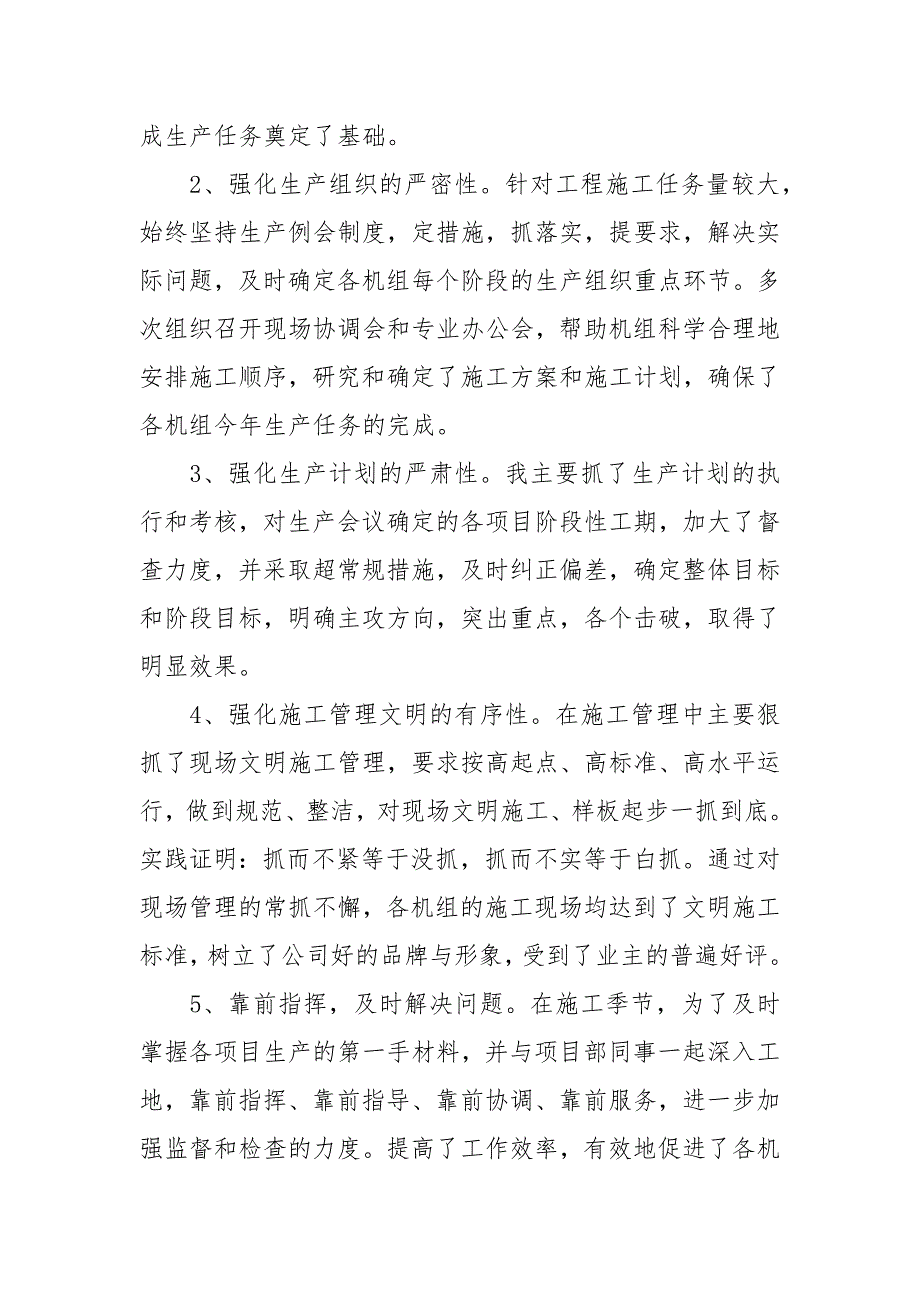 成生产任务奠定了基础。

2、强化生产组织的严密性。针对工程施工任务量较大，始终坚持生产例会制度，定措施，抓落实，提要求，解决实际问题，及时确定各机组每个阶段的生产组织重点环节。多次组织召开现场协调会和专业办公会，帮助机组科学合理地安排施工顺序，研究和确定了施工方案和施工计划，确保了各机组今年生产任务的完成。

3、强化生产计划的严肃性。我主要抓了生产计划的执行和考核，对生产会议确定的各项目阶段性工期，加大了督查力度，并采取超常规措施，及时纠正偏差，确定整体目标和阶段目标，明确主攻方向，突出重点，各个击破，取得了明显效果。

4、强化施工管理文明的有序性。在施工管理中主要狠抓了现场文明施工管理，要求按高起点、高标准、高水平运行，做到规范、整洁，对现场文明施工、样板起步一抓到底。实践证明：抓而不紧等于没抓，抓而不实等于白抓。通过对现场管理的常抓不懈，各机组的施工现场均达到了文明施工标准，树立了公司好的品牌与形象，受到了业主的普遍好评。

5、靠前指挥，及时解决问题。在施工季节，为了及时掌握各项目生产的第一手材料，并与项目部同事一起深入工地，靠前指挥、靠前指导、靠前协调、靠前服务，进一步加强监督和检查的力度。提高了工作效率，有效地促进了各机